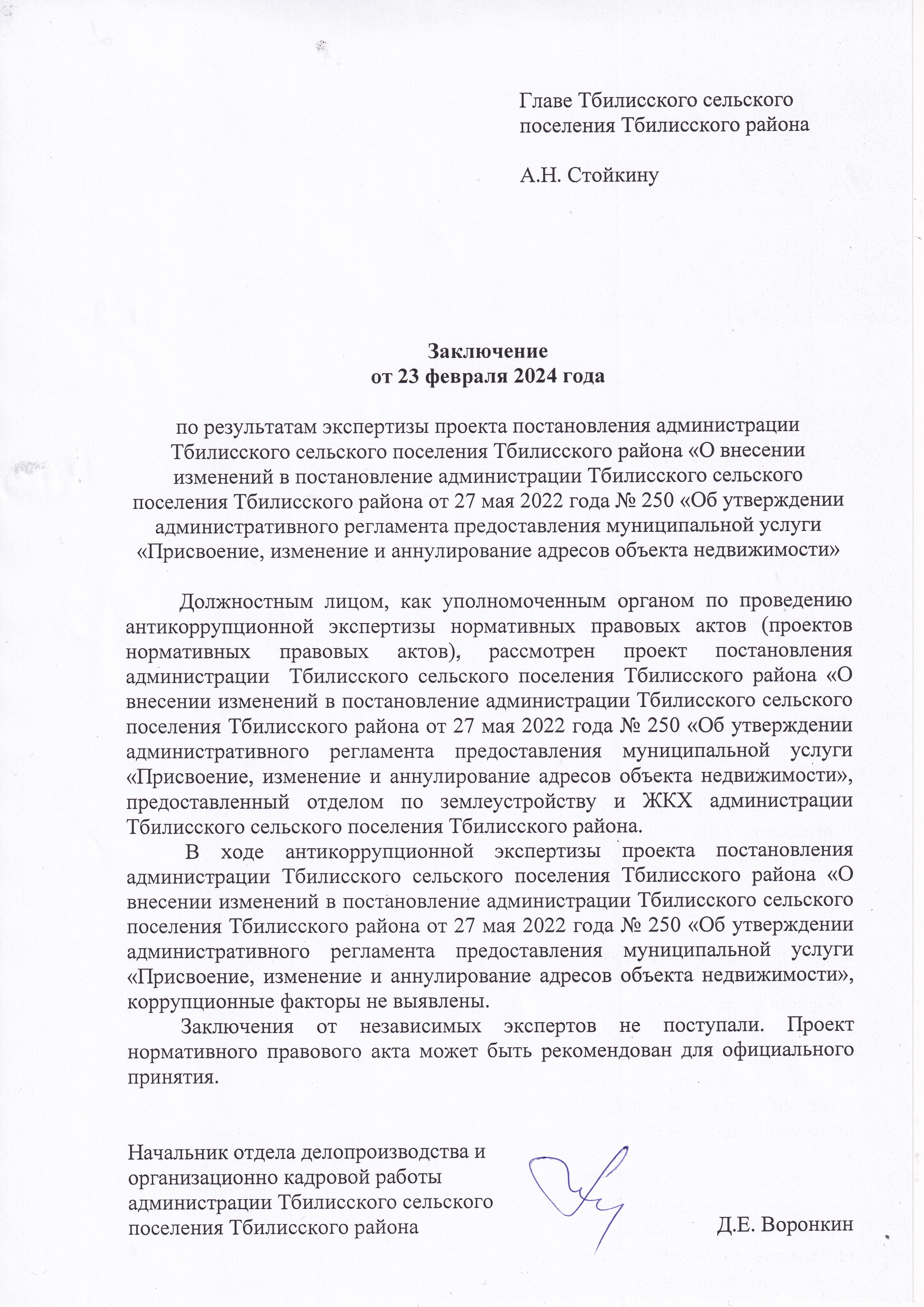 Главе Тбилисского сельского
поселения Тбилисского района

А.Н. Стойкину

Заключение
от 23 февраля 2024 года

по результатам экспертизы проекта постановления администрации Тбилисского сельского поселения Тбилисского района «О внесении изменений в постановление администрации Тбилисского сельского поселения Тбилисского района от 27 мая 2022 года № 250 «Об утверждении административного регламента предоставления муниципальной услуги «Присвоение, изменение и аннулирование адресов объекта недвижимости»

Должностным лицом, как уполномоченным органом по проведению антикоррупционной экспертизы нормативных правовых актов (проектов нормативных правовых актов), рассмотрен проект постановления администрации Тбилисского сельского поселения Тбилисского района «О внесении изменений в постановление администрации Тбилисского сельского поселения Тбилисского района от 27 мая 2022 года № 250 «Об утверждении административного регламента предоставления муниципальной услуги «Присвоение, изменение и аннулирование адресов объекта недвижимости», предоставленный отделом по землеустройству и ЖКХ администрации Тбилисского сельского поселения Тбилисского района.

В ходе антикоррупционной экспертизы проекта постановления администрации Тбилисского сельского поселения Тбилисского района «О внесении изменений в постановление администрации Тбилисского сельского поселения Тбилисского района от 27 мая 2022 года № 250 «Об утверждении административного регламента предоставления муниципальной услуги «Присвоение, изменение и аннулирование адресов объекта недвижимости», коррупционные факторы не выявлены.

Заключения от независимых экспертов не поступали. Проект нормативного правового акта может быть рекомендован для официального принятия.

Начальник отдела делопроизводства и
организационно кадровой работы
администрации Тбилисского сельского
поселения Тбилисского района
Д.Е. Воронкин